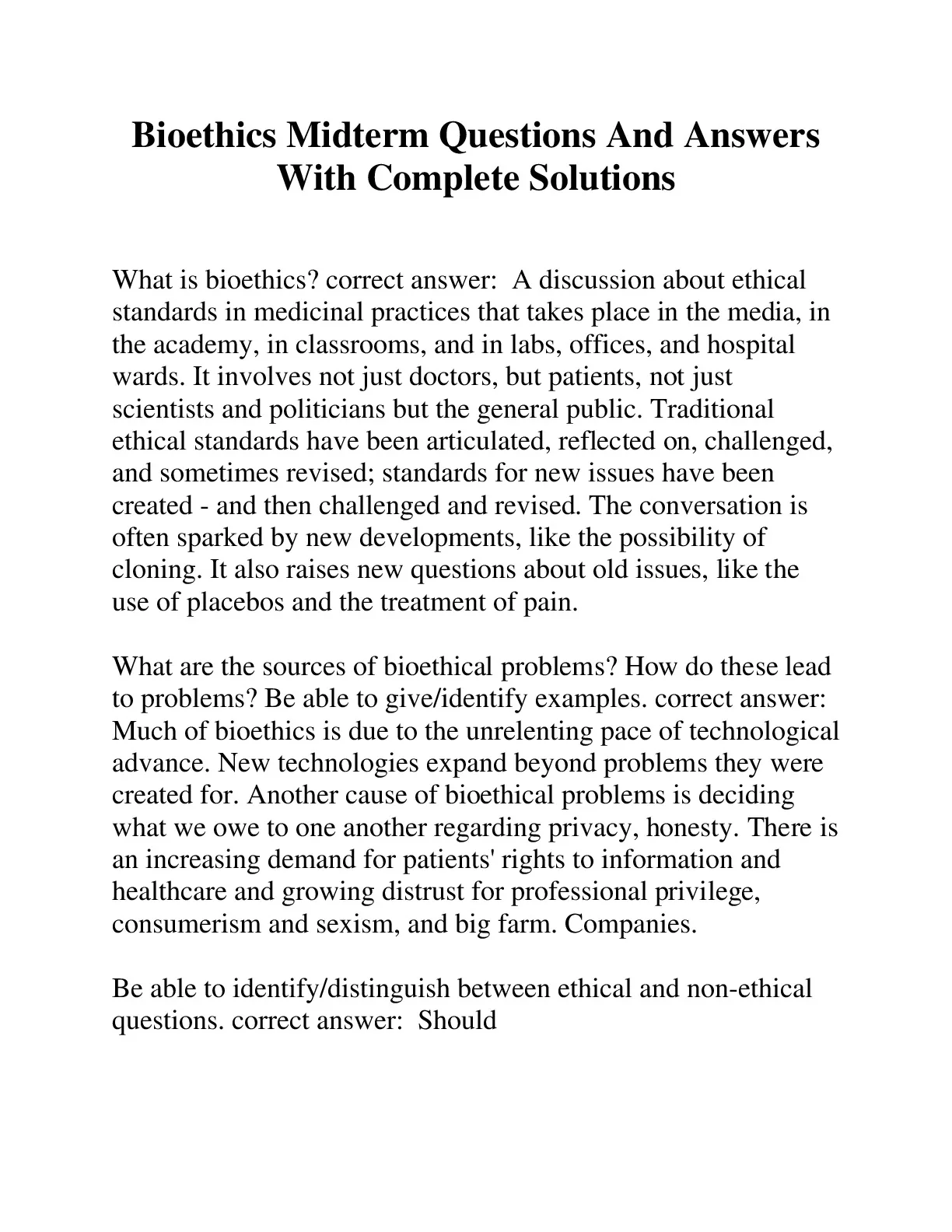 Bioethics Midterm Questions And Answers With Complete Solutions

What is bioethics? correct answer: A discussion about ethical standards in medicinal practices that takes place in the media, in the academy, in classrooms, and in labs, offices, and hospital wards. It involves not just doctors, but patients, not just scientists and politicians but the general public. Traditional ethical standards have been articulated, reflected on, challenged, and sometimes revised; standards for new issues have been created - and then challenged and revised. The conversation is often sparked by new developments, like the possibility of cloning. It also raises new questions about old issues, like the use of placebos and the treatment of pain.

What are the sources of bioethical problems? How do these lead to problems? Be able to give/identify examples. correct answer: Much of bioethics is due to the unrelenting pace of technological advance. New technologies expand beyond problems they were created for. Another cause of bioethical problems is deciding what we owe to one another regarding privacy, honesty. There is an increasing demand for patients' rights to information and healthcare and growing distrust for professional privilege, consumerism and sexism, and big farm. Companies.

Be able to identify/distinguish between ethical and non-ethical questions. correct answer: Should